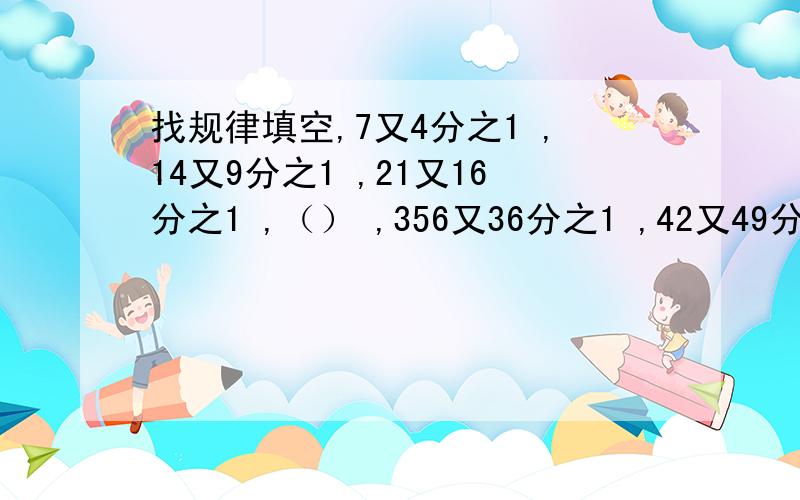 找规律填空,7又4分之1 ,14又9分之1 ,21又16分之1 ,（） ,356又36分之1 ,42又49分